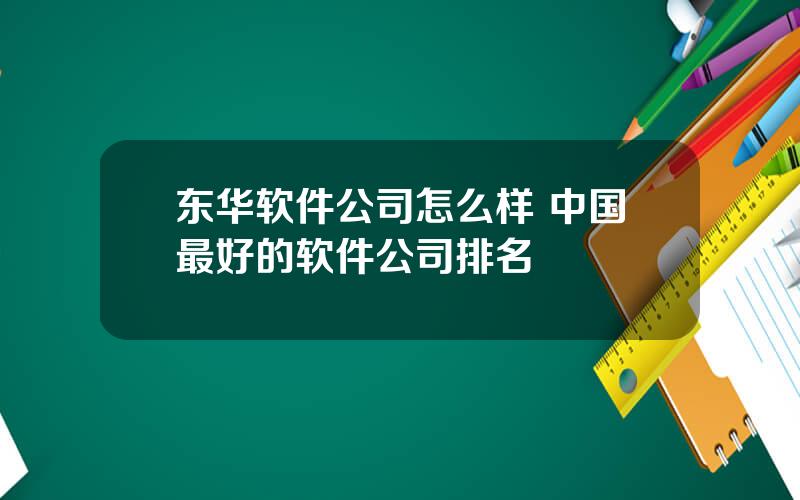 东华软件公司怎么样 中国最好的软件公司排名